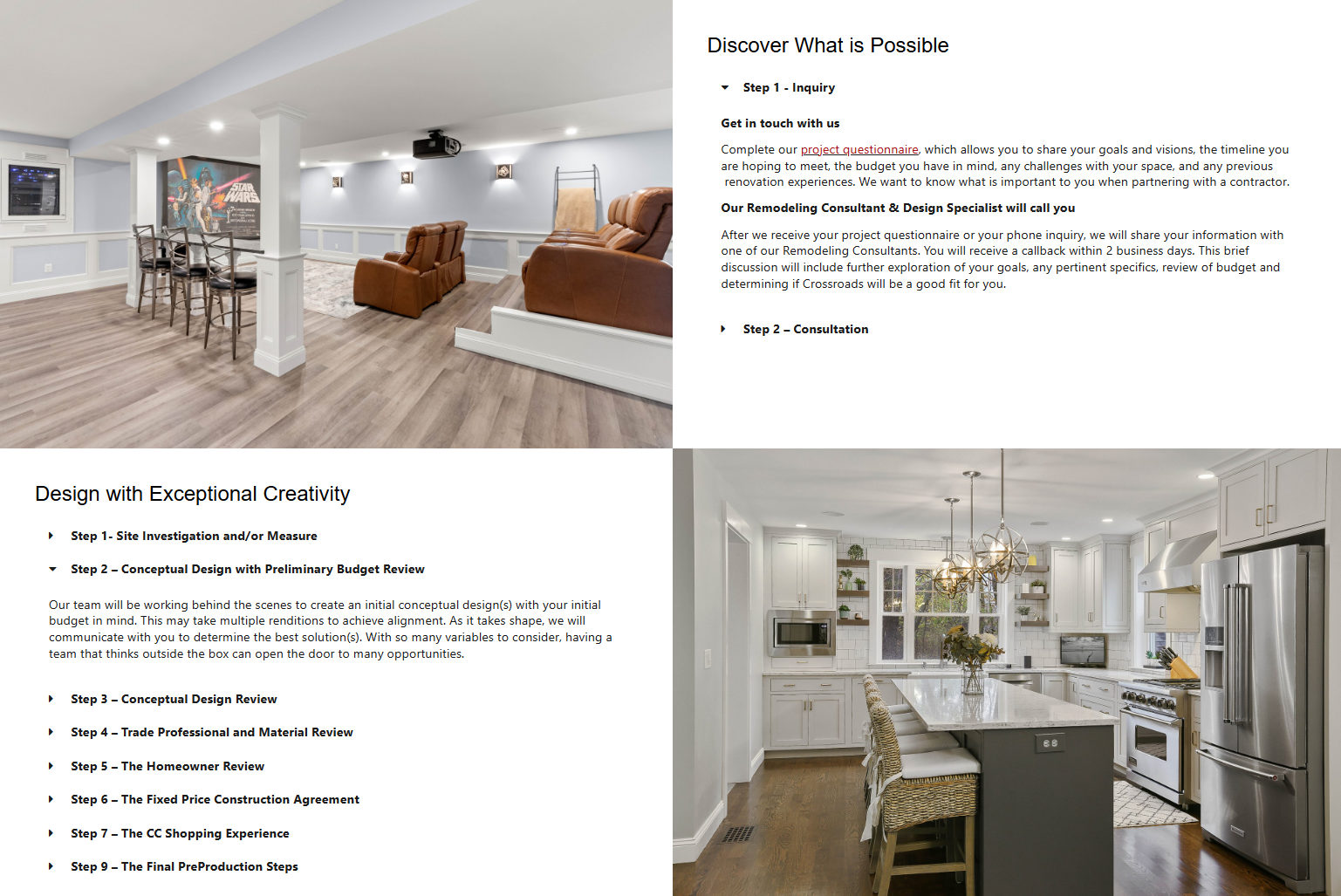 STAR WARS

Discover What is Possible

Step 1 - Inquiry

Get in touch with us

Complete our project questionnaire, which allows you to share your goals and visions, the timeline you are hoping to meet, the budget you have in mind, any challenges with your space, and any previous renovation experiences. We want to know what is important to you when partnering with a contractor.

Our Remodeling Consultant & Design Specialist will call you

After we receive your project questionnaire or your phone inquiry, we will share your information with one of our Remodeling Consultants. You will receive a callback within 2 business days. This brief discussion will include further exploration of your goals, any pertinent specifics, review of budget and determining if Crossroads will be a good fit for you.

Step 2 – Consultation

Design with Exceptional Creativity

Step 1- Site Investigation and/or Measure

Step 2 – Conceptual Design with Preliminary Budget Review

Our team will be working behind the scenes to create an initial conceptual design(s) with your initial budget in mind. This may take multiple renditions to achieve alignment. As it takes shape, we will communicate with you to determine the best solution(s). With so many variables to consider, having a team that thinks outside the box can open the door to many opportunities.

Step 3 – Conceptual Design Review

Step 4 – Trade Professional and Material Review

Step 5 – The Homeowner Review

Step 6 – The Fixed Price Construction Agreement

Step 7 – The CC Shopping Experience

Step 9 – The Final PreProduction Steps